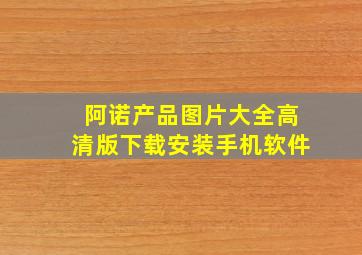 阿诺产品图片大全高清版下载安装手机软件